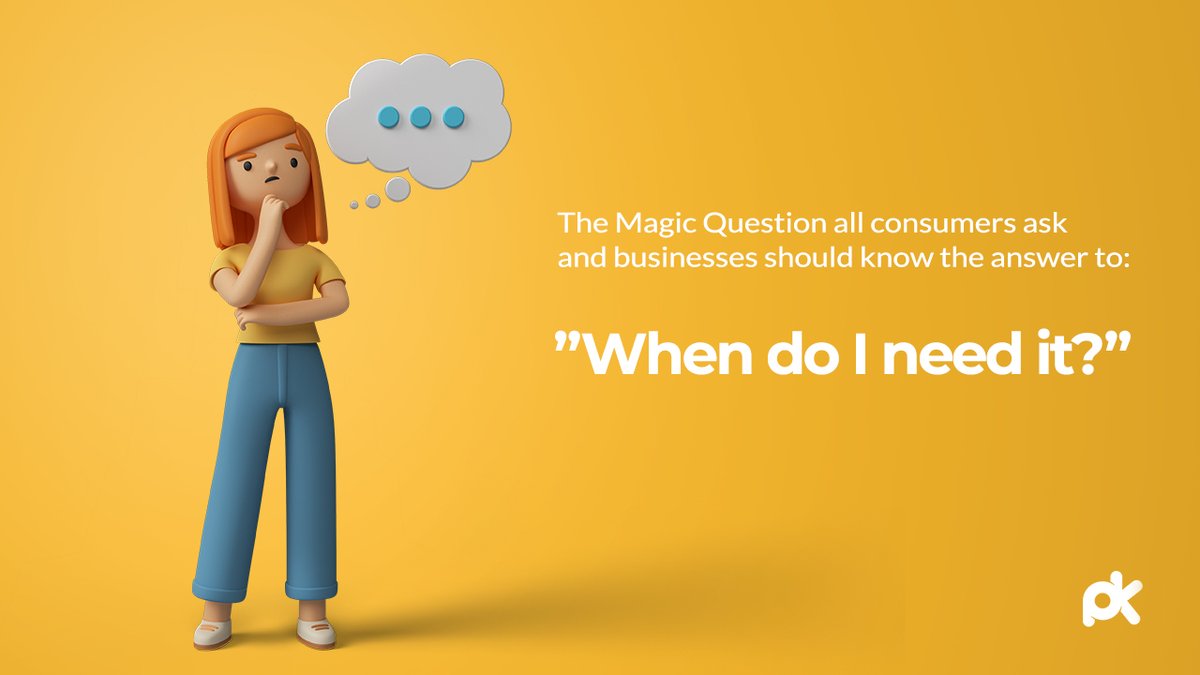 The Magic Question all consumers ask and businesses should know the answer to:

”When do I need it?”

pk